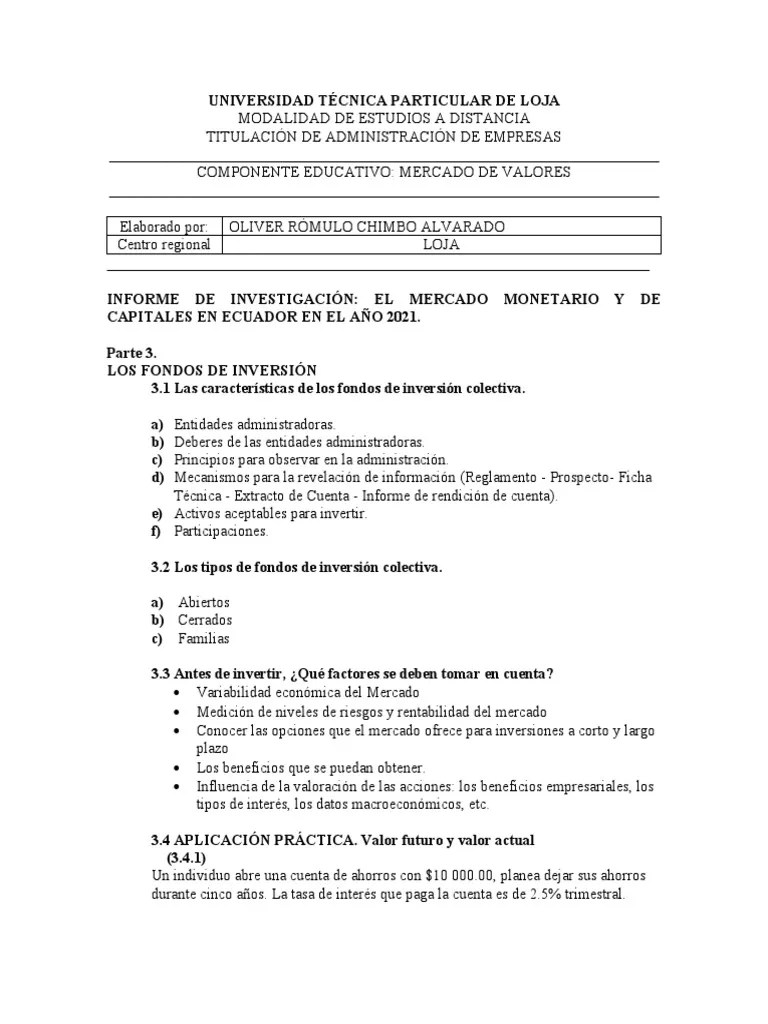 UNIVERSIDAD TÉCNICA PARTICULAR DE LOJA
MODALIDAD DE ESTUDIOS A DISTANCIA
TITULACIÓN DE ADMINISTRACIÓN DE EMPRESAS

COMPONENTE EDUCATIVO: MERCADO DE VALORES

| Elaborado por: | OLIVER RÓMULO CHIMBO ALVARADO |
|---|---|
| Centro regional | LOJA |

INFORME DE INVESTIGACIÓN: EL MERCADO MONETARIO Y DE CAPITALES EN ECUADOR EN EL AÑO 2021.

Parte 3.
LOS FONDOS DE INVERSIÓN
3.1 Las características de los fondos de inversión colectiva.

a) Entidades administradoras.
b) Deberes de las entidades administradoras.
c) Principios para observar en la administración.
d) Mecanismos para la revelación de información (Reglamento - Prospecto- Ficha Técnica - Extracto de Cuenta - Informe de rendición de cuenta).
e) Activos aceptables para invertir.
f) Participaciones.

3.2 Los tipos de fondos de inversión colectiva.

a) Abiertos
b) Cerrados
c) Familias

3.3 Antes de invertir, ¿Qué factores se deben tomar en cuenta?
• Variabilidad económica del Mercado
• Medición de niveles de riesgos y rentabilidad del mercado
• Conocer las opciones que el mercado ofrece para inversiones a corto y largo plazo
• Los beneficios que se puedan obtener.
• Influencia de la valoración de las acciones: los beneficios empresariales, los tipos de interés, los datos macroeconómicos, etc.

3.4 APLICACIÓN PRÁCTICA. Valor futuro y valor actual
(3.4.1)
Un individuo abre una cuenta de ahorros con $10 000.00, planea dejar sus ahorros durante cinco años. La tasa de interés que paga la cuenta es de 2.5% trimestral.